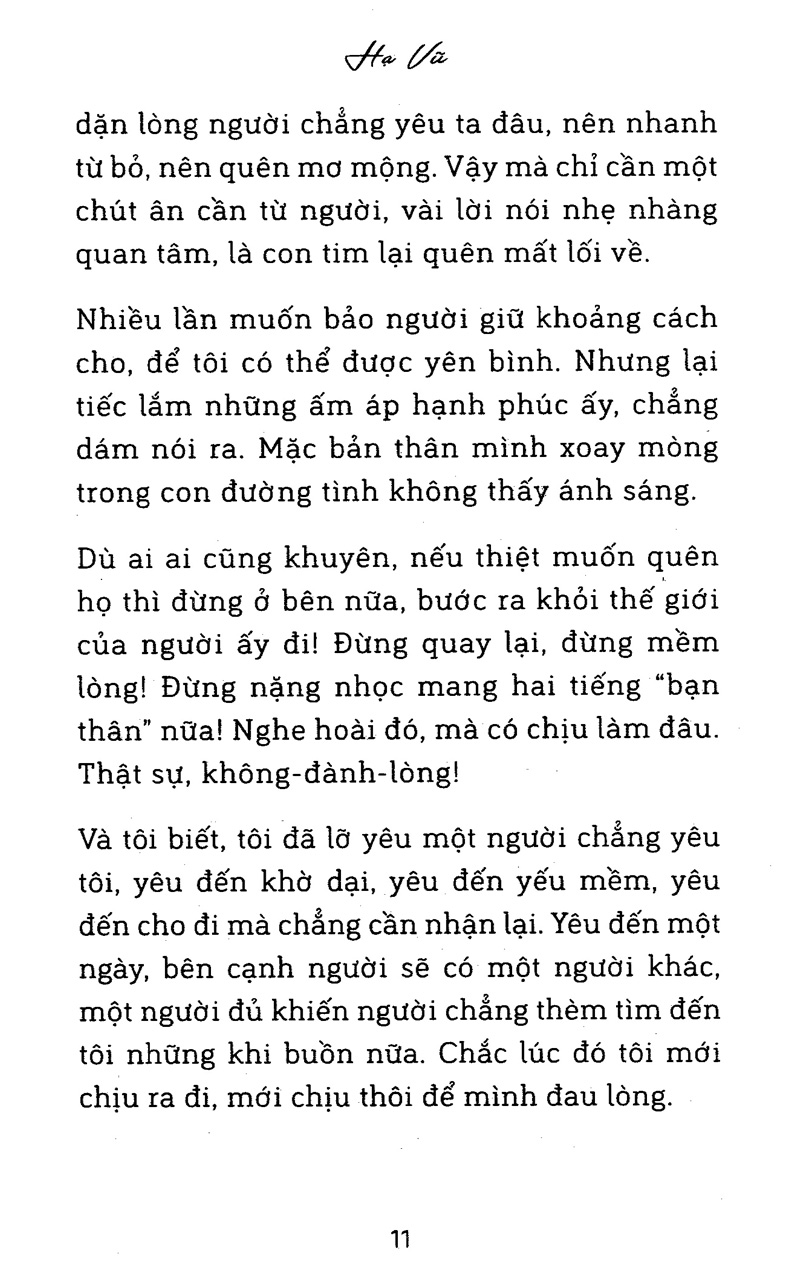 Hạ Vũ

dặn lòng người chẳng yêu ta đâu, nên nhanh từ bỏ, nên quên mơ mộng. Vậy mà chỉ cần một chút ân cần từ người, vài lời nói nhẹ nhàng quan tâm, là con tim lại quên mất lối về.

Nhiều lần muốn bảo người giữ khoảng cách cho, để tôi có thể được yên bình. Nhưng lại tiếc lắm những ấm áp hạnh phúc ấy, chẳng dám nói ra. Mặc bản thân mình xoay mòng trong con đường tình không thấy ánh sáng.

Dù ai ai cũng khuyên, nếu thiệt muốn quên họ thì đừng ở bên nữa, bước ra khỏi thế giới của người ấy đi! Đừng quay lại, đừng mềm lòng! Đừng nặng nhọc mang hai tiếng "bạn thân" nữa! Nghe hoài đó, mà có chịu làm đâu. Thật sự, không-đành-lòng!

Và tôi biết, tôi đã lỡ yêu một người chẳng yêu tôi, yêu đến khờ dại, yêu đến yếu mềm, yêu đến cho đi mà chẳng cần nhận lại. Yêu đến một ngày, bên cạnh người sẽ có một người khác, một người đủ khiến người chẳng thèm tìm đến tôi những khi buồn nữa. Chắc lúc đó tôi mới chịu ra đi, mới chịu thôi để mình đau lòng.

11